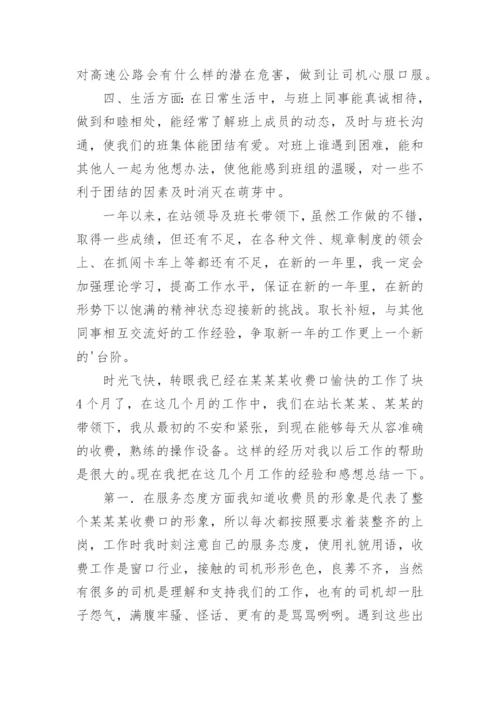 对高速公路会有什么样的潜在危害，做到让司机心服口服。

四、生活方面：在日常生活中，与班上同事能真诚相待，做到和睦相处，能经常了解班上成员的动态，及时与班长沟通，使我们的班集体能团结有爱。对班上谁遇到困难，能和其他人一起为他想办法，使他能感到班组的温暖，对一些不利于团结的因素及时消灭在萌芽中。

一年以来，在站领导及班长带领下，虽然工作做的不错，取得一些成绩，但还有不足，在各种文件、规章制度的领会上、在抓闯卡车上等都还有不足，在新的一年里，我一定会加强理论学习，提高工作水平，保证在新的一年里，在新的形势下以饱满的精神状态迎接新的挑战。取长补短，与其他同事相互交流好的工作经验，争取新一年的工作更上一个新的'台阶。

时光飞快，转眼我已经在某某某收费口愉快的工作了块4个月了，在这几个月的工作中，我们在站长某某、某某的带领下，我从最初的不安和紧张，到现在能够每天从容准确的收费，熟练的操作设备。这样的经历对我以后工作的帮助是很大的。现在我把在这几个月工作的经验和感想总结一下。

第一．在服务态度方面我知道收费员的形象是代表了整个某某某收费口的形象，所以每次都按照要求着装整齐的上岗，工作时我时刻注意自己的服务态度，使用礼貌用语，收费工作是窗口行业，接触的司机形形色色，良莠不齐，当然有很多的司机是理解和支持我们的工作，也有的司机却一肚子怨气，满腹牢骚、怪话、更有的是骂骂咧咧。遇到这些出